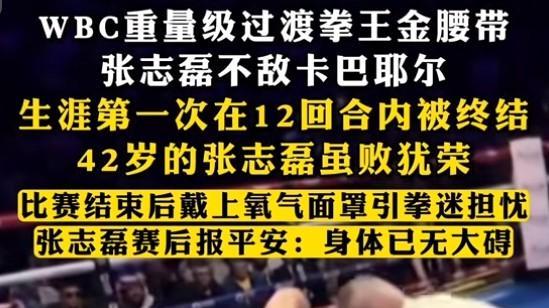 WBC重量级过渡拳王金腰带
张志磊不敌卡巴耶尔
生涯第一次在12回合内被终结
42岁的张志磊虽败犹荣

比赛结束后戴上氧气面罩引拳迷担忧
张志磊赛后报平安：身体已无大碍